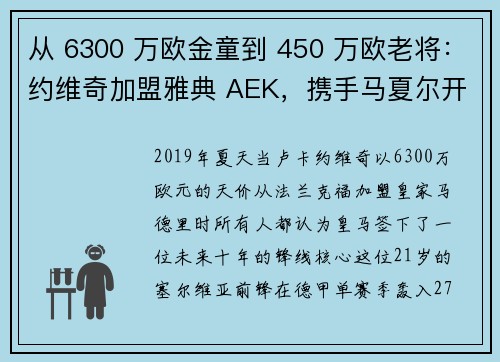 从 6300 万欧金童到 450 万欧老将：约维奇加盟雅典 AEK，携手马夏尔开

2019年夏天当卢卡约维奇以6300万欧元的天价从法兰克福加盟皇家马德里时所有人都认为皇马签下了一位未来十年的锋线核心这位21岁的塞尔维亚前锋在德甲单赛季轰入27